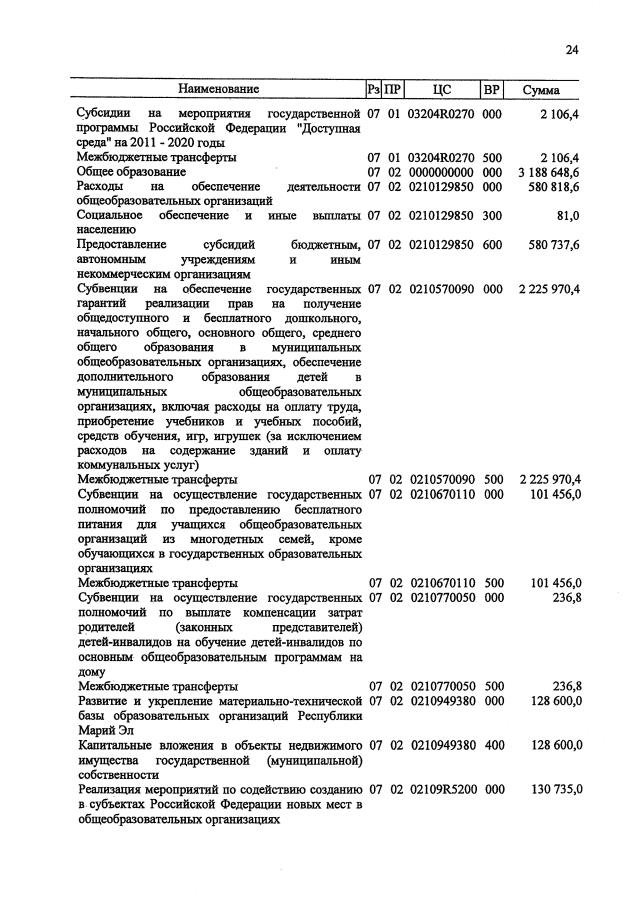 24

| Наименование | Рз | ПР | ЦС | ВР | Сумма |
|---|---|---|---|---|---|
| Субсидии на мероприятия государственной программы Российской Федерации "Доступная среда" на 2011 - 2020 годы | 07 | 01 | 03204R0270 | 000 | 2 106,4 |
| Межбюджетные трансферты | 07 | 01 | 03204R0270 | 500 | 2 106,4 |
| Общее образование | 07 | 02 | 0000000000 | 000 | 3 188 648,6 |
| Расходы на обеспечение деятельности общеобразовательных организаций | 07 | 02 | 0210129850 | 000 | 580 818,6 |
| Социальное обеспечение и иные выплаты населению | 07 | 02 | 0210129850 | 300 | 81,0 |
| Предоставление субсидий бюджетным, автономным учреждениям и иным некоммерческим организациям | 07 | 02 | 0210129850 | 600 | 580 737,6 |
| Субвенции на обеспечение государственных гарантий реализации прав на получение общедоступного и бесплатного дошкольного, начального общего, основного общего, среднего общего образования в муниципальных общеобразовательных организациях, обеспечение дополнительного образования детей в муниципальных общеобразовательных организациях, включая расходы на оплату труда, приобретение учебников и учебных пособий, средств обучения, игр, игрушек (за исключением расходов на содержание зданий и оплату коммунальных услуг) | 07 | 02 | 0210570090 | 000 | 2 225 970,4 |
| Межбюджетные трансферты | 07 | 02 | 0210570090 | 500 | 2 225 970,4 |
| Субвенции на осуществление государственных полномочий по предоставлению бесплатного питания для учащихся общеобразовательных организаций из многодетных семей, кроме обучающихся в государственных образовательных организациях | 07 | 02 | 0210670110 | 000 | 101 456,0 |
| Межбюджетные трансферты | 07 | 02 | 0210670110 | 500 | 101 456,0 |
| Субвенции на осуществление государственных полномочий по выплате компенсации затрат родителей (законных представителей) детей-инвалидов на обучение детей-инвалидов по основным общеобразовательным программам на дому | 07 | 02 | 0210770050 | 000 | 236,8 |
| Межбюджетные трансферты | 07 | 02 | 0210770050 | 500 | 236,8 |
| Развитие и укрепление материально-технической базы образовательных организаций Республики Марий Эл | 07 | 02 | 0210949380 | 000 | 128 600,0 |
| Капитальные вложения в объекты недвижимого имущества государственной (муниципальной) собственности | 07 | 02 | 0210949380 | 400 | 128 600,0 |
| Реализация мероприятий по содействию созданию в субъектах Российской Федерации новых мест в общеобразовательных организациях | 07 | 02 | 02109R5200 | 000 | 130 735,0 |